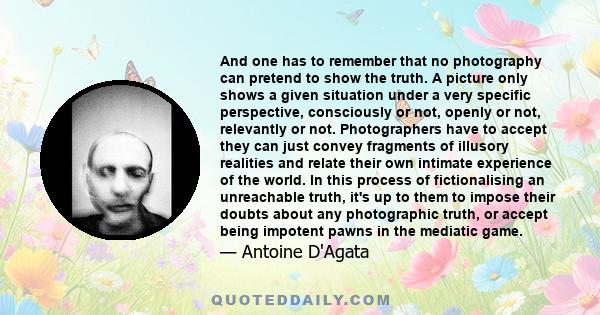 And one has to remember that no photography can pretend to show the truth. A picture only shows a given situation under a very specific perspective, consciously or not, openly or not, relevantly or not. Photographers have to accept they can just convey fragments of illusory realities and relate their own intimate experience of the world. In this process of fictionalising an unreachable truth, it's up to them to impose their doubts about any photographic truth, or accept being impotent pawns in the mediatic game.

— Antoine D'Agata

QUOTEDDAILY.COM